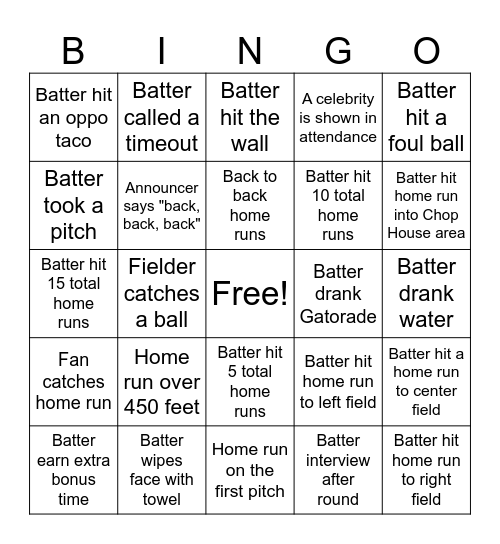 | B | I | N | G | O |
|---|---|---|---|---|
| Batter hit an oppo taco | Batter called a timeout | Batter hit the wall | A celebrity is shown in attendance | Batter hit a foul ball |
| Batter took a pitch | Announcer says "back, back, back" | Back to back home runs | Batter hit 10 total home runs | Batter hit home run into Chop House area |
| Batter hit 15 total home runs | Fielder catches a ball | Free! | Batter drank Gatorade | Batter drank water |
| Fan catches home run | Home run over 450 feet | Batter hit 5 total home runs | Batter hit home run to left field | Batter hit a home run to center field |
| Batter earn extra bonus time | Batter wipes face with towel | Home run on the first pitch | Batter interview after round | Batter hit home run to right field |